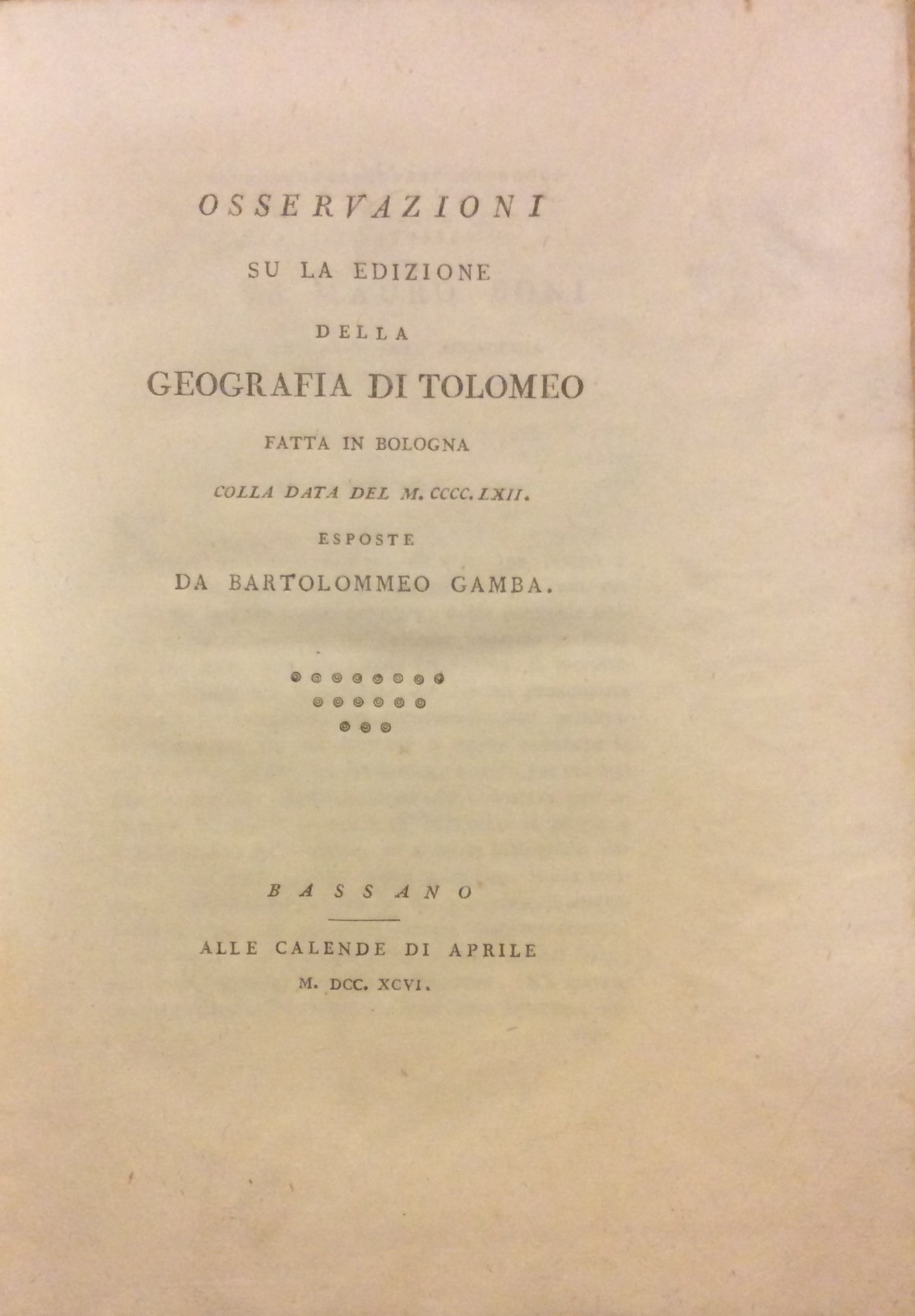 OSSERVAZIONI

SU LA EDIZIONE

DELLA

GEOGRAFIA DI TOLOMEO

FATTA IN BOLOGNA

COLLA DATA DEL M. CCCC. LXII.

ESPOSTE

DA BARTOLOMMEO GAMBA.

BASSANO

ALLE CALENDE DI APRILE

M. DCC. XCVI.